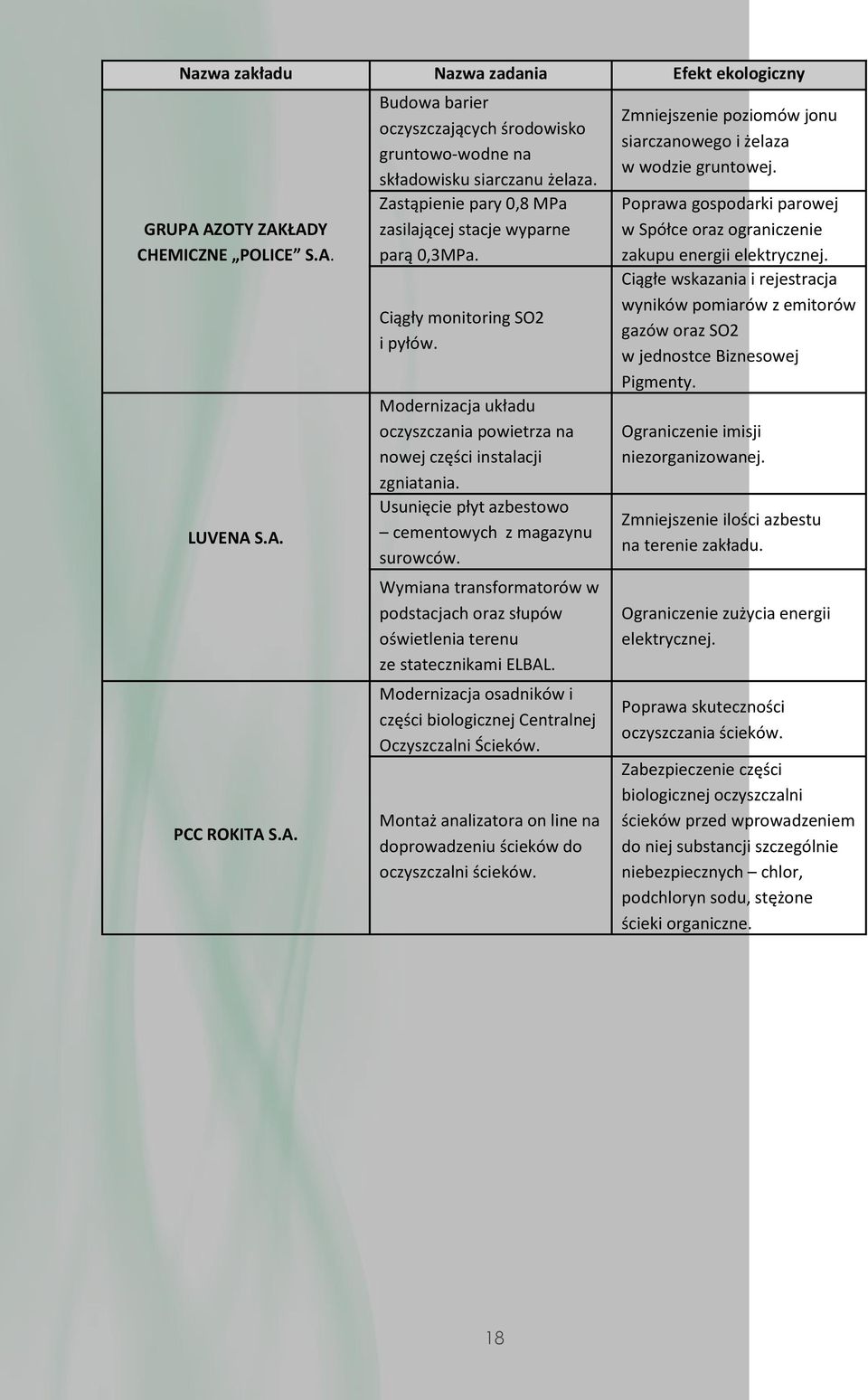 | Nazwa zakładu | Nazwa zadania | Efekt ekologiczny |
|---|---|---|
| GRUPA AZOTY ZAKŁADY CHEMICZNE „POLICE” S.A. | Budowa barier oczyszczających środowisko gruntowo-wodne na składowisku siarczanu żelaza. | Zmniejszenie poziomów jonu siarczanowego i żelaza w wodzie gruntowej. |
| | Zastąpienie pary 0,8 MPa zasilającej stacje wyparne parą 0,3MPa. | Poprawa gospodarki parowej w Spółce oraz ograniczenie zakupu energii elektrycznej. |
| | Ciągły monitoring SO2 i pyłów. | Ciągłe wskazania i rejestracja wyników pomiarów z emitorów gazów oraz SO2 w jednostce Biznesowej Pigmenty. |
| LUVENA S.A. | Modernizacja układu oczyszczania powietrza na nowej części instalacji zgniatania. | Ograniczenie imisji niezorganizowanej. |
| | Usunięcie płyt azbestowo – cementowych z magazynu surowców. | Zmniejszenie ilości azbestu na terenie zakładu. |
| | Wymiana transformatorów w podstacjach oraz słupów oświetlenia terenu ze statecznikami ELBAL. | Ograniczenie zużycia energii elektrycznej. |
| PCC ROKITA S.A. | Modernizacja osadników i części biologicznej Centralnej Oczyszczalni Ścieków. | Poprawa skuteczności oczyszczania ścieków. |
| | Montaż analizatora on line na doprowadzeniu ścieków do oczyszczalni ścieków. | Zabezpieczenie części biologicznej oczyszczalni ścieków przed wprowadzeniem do niej substancji szczególnie niebezpiecznych – chlor, podchloryn sodu, stężone ścieki organiczne. |

18